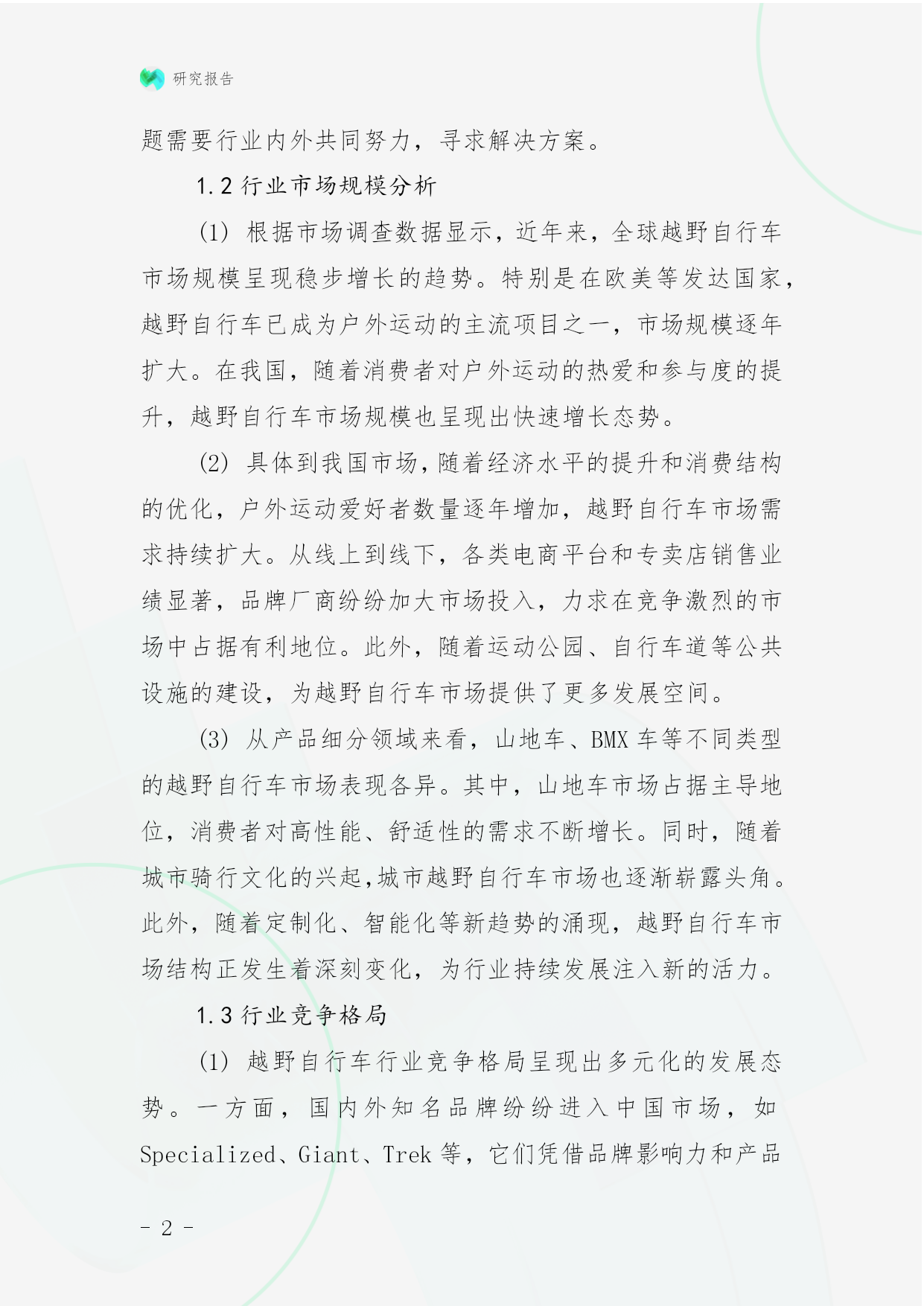 研究报告

题需要行业内外共同努力，寻求解决方案。

1.2 行业市场规模分析

(1) 根据市场调查数据显示，近年来，全球越野自行车市场规模呈现稳步增长的趋势。特别是在欧美等发达国家，越野自行车已成为户外运动的主流项目之一，市场规模逐年扩大。在我国，随着消费者对户外运动的热爱和参与度的提升，越野自行车市场规模也呈现出快速增长态势。

(2) 具体到我国市场，随着经济水平的提升和消费结构的优化，户外运动爱好者数量逐年增加，越野自行车市场需求持续扩大。从线上到线下，各类电商平台和专卖店销售业绩显著，品牌厂商纷纷加大市场投入，力求在竞争激烈的市场中占据有利地位。此外，随着运动公园、自行车道等公共设施的建设，为越野自行车市场提供了更多发展空间。

(3) 从产品细分领域来看，山地车、BMX 车等不同类型的越野自行车市场表现各异。其中，山地车市场占据主导地位，消费者对高性能、舒适性的需求不断增长。同时，随着城市骑行文化的兴起，城市越野自行车市场也逐渐崭露头角。此外，随着定制化、智能化等新趋势的涌现，越野自行车市场结构正发生着深刻变化，为行业持续发展注入新的活力。

1.3 行业竞争格局

(1) 越野自行车行业竞争格局呈现出多元化的发展态势。一方面，国内外知名品牌纷纷进入中国市场，如 Specialized、Giant、Trek 等，它们凭借品牌影响力和产品

- 2 -